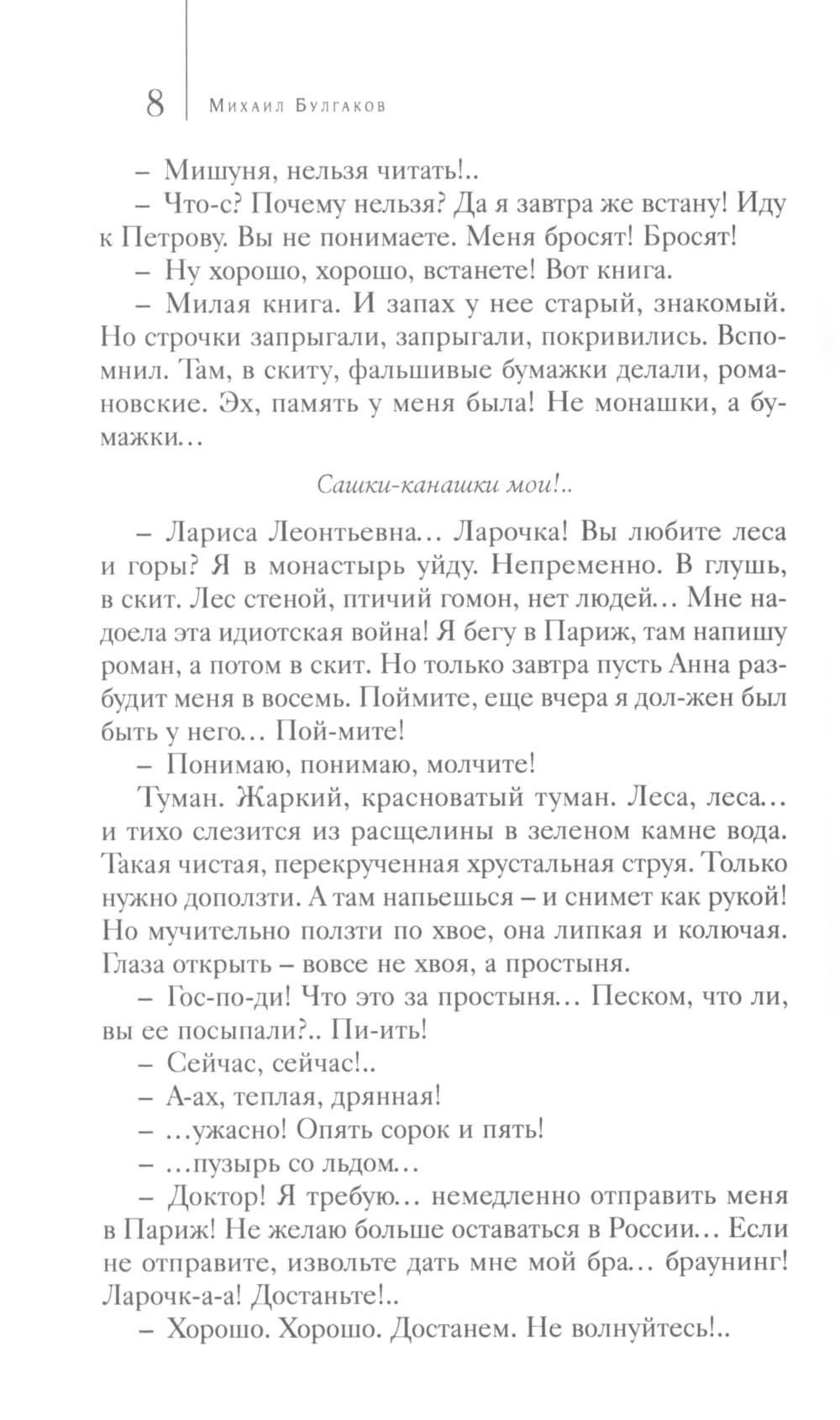 8 Михаил Булгаков

– Мишуня, нельзя читать!..

– Что-с? Почему нельзя? Да я завтра же встану! Иду к Петрову. Вы не понимаете. Меня бросят! Бросят!

– Ну хорошо, хорошо, встанете! Вот книга.

– Милая книга. И запах у нее старый, знакомый. Но строчки запрыгали, запрыгали, покривились. Вспомнил. Там, в скиту, фальшивые бумажки делали, романовские. Эх, память у меня была! Не монашки, а бумажки…

Сашки-канашки мои!..

– Лариса Леонтьевна… Ларочка! Вы любите леса и горы? Я в монастырь уйду. Непременно. В глушь, в скит. Лес стеной, птичий гомон, нет людей… Мне надоела эта идиотская война! Я бегу в Париж, там напишу роман, а потом в скит. Но только завтра пусть Анна разбудит меня в восемь. Поймите, еще вчера я дол-жен был быть у него… Пой-мите!

– Понимаю, понимаю, молчите!

Туман. Жаркий, красноватый туман. Леса, леса… и тихо слезится из расщелины в зеленом камне вода. Такая чистая, перекрученная хрустальная струя. Только нужно доползти. А там напьешься – и снимет как рукой! Но мучительно ползти по хвое, она липкая и колючая. Глаза открыть – вовсе не хвоя, а простыня.

– Гос-по-ди! Что это за простыня… Песком, что ли, вы ее посыпали?.. Пи-ить!

– Сейчас, сейчас!..

– А-ах, теплая, дрянная!

– …ужасно! Опять сорок и пять!

– …пузырь со льдом…

– Доктор! Я требую… немедленно отправить меня в Париж! Не желаю больше оставаться в России… Если не отправите, извольте дать мне мой бра… браунинг! Ларочк-а-а! Достаньте!..

– Хорошо. Хорошо. Достанем. Не волнуйтесь!..